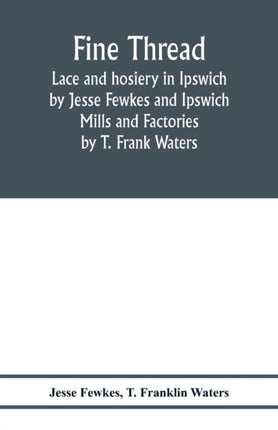 Fine Thread

Lace and hosiery in Ipswich by Jesse Fewkes and Ipswich Mills and Factories by T. Frank Waters

Jesse Fewkes, T. Franklin Waters